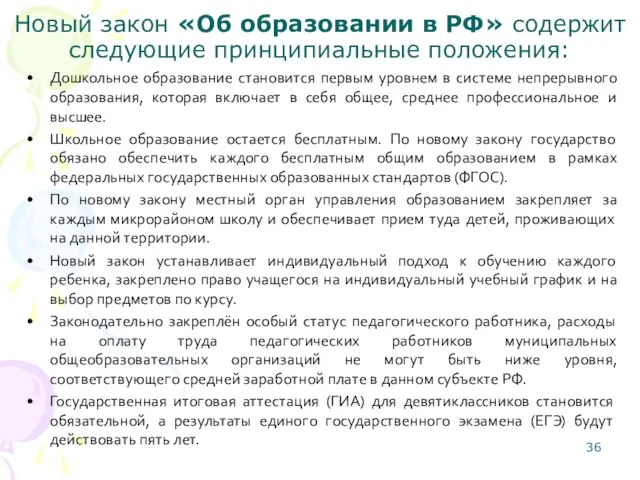 Новый закон «Об образовании в РФ» содержит следующие принципиальные положения:

• Дошкольное образование становится первым уровнем в системе непрерывного образования, которая включает в себя общее, среднее профессиональное и высшее.

• Школьное образование остается бесплатным. По новому закону государство обязано обеспечить каждого бесплатным общим образованием в рамках федеральных государственных образованных стандартов (ФГОС).

• По новому закону местный орган управления образованием закрепляет за каждым микрорайоном школу и обеспечивает прием туда детей, проживающих на данной территории.

• Новый закон устанавливает индивидуальный подход к обучению каждого ребенка, закреплено право учащегося на индивидуальный учебный график и на выбор предметов по курсу.

• Законодательно закреплён особый статус педагогического работника, расходы на оплату труда педагогических работников муниципальных общеобразовательных организаций не могут быть ниже уровня, соответствующего средней заработной плате в данном субъекте РФ.

• Государственная итоговая аттестация (ГИА) для девятиклассников становится обязательной, а результаты единого государственного экзамена (ЕГЭ) будут действовать пять лет.

36